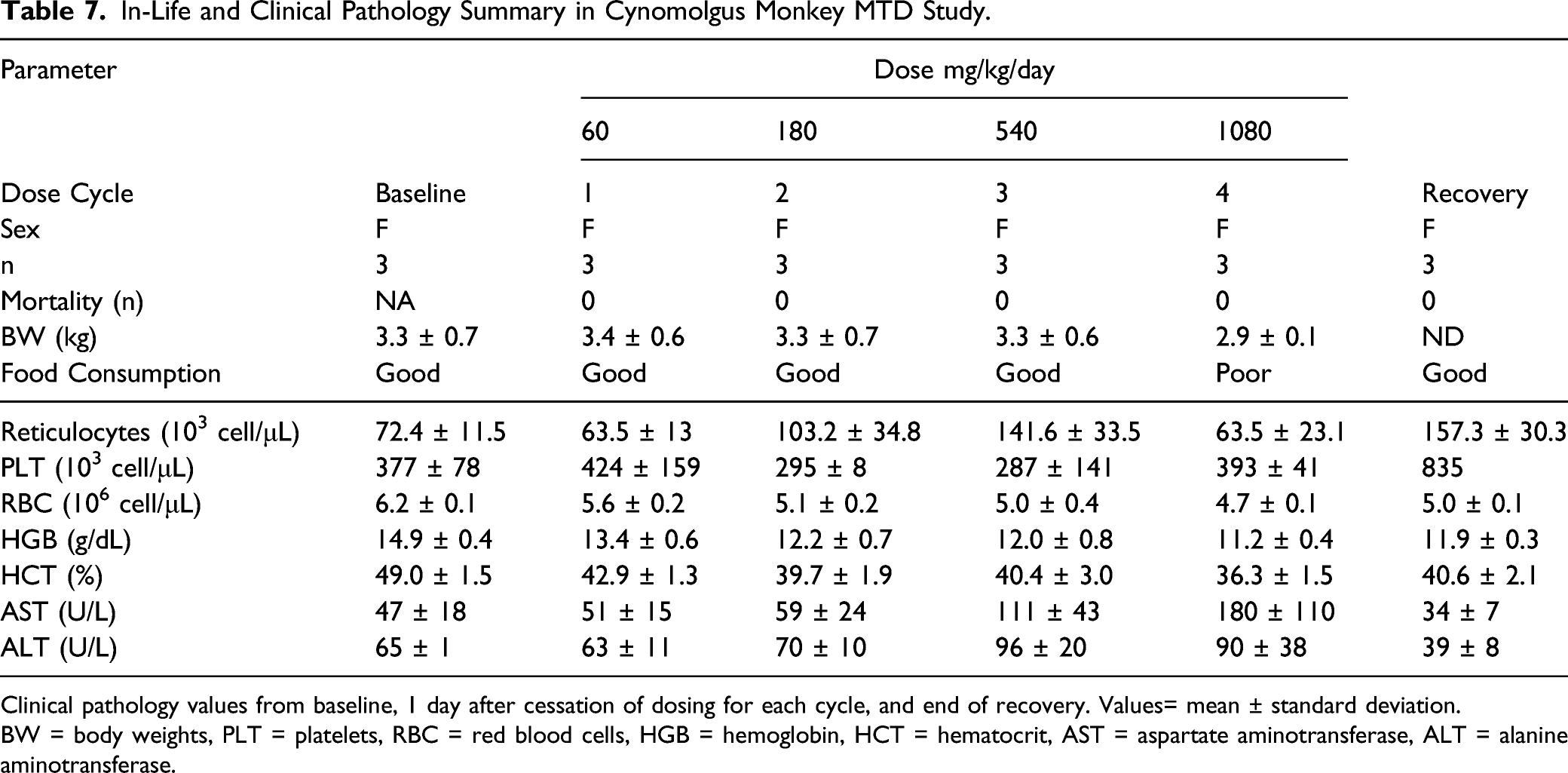 Table 7. In-Life and Clinical Pathology Summary in Cynomolgus Monkey MTD Study.

| Parameter | | Dose mg/kg/day | | | | |
|---|---|---|---|---|---|---|
| | | 60 | 180 | 540 | 1080 | |
| Dose Cycle | Baseline | 1 | 2 | 3 | 4 | Recovery |
| Sex | F | F | F | F | F | F |
| n | 3 | 3 | 3 | 3 | 3 | 3 |
| Mortality (n) | NA | 0 | 0 | 0 | 0 | 0 |
| BW (kg) | 3.3 ± 0.7 | 3.4 ± 0.6 | 3.3 ± 0.7 | 3.3 ± 0.6 | 2.9 ± 0.1 | ND |
| Food Consumption | Good | Good | Good | Good | Poor | Good |
| Reticulocytes ($10^3$ cell/μL) | 72.4 ± 11.5 | 63.5 ± 13 | 103.2 ± 34.8 | 141.6 ± 33.5 | 63.5 ± 23.1 | 157.3 ± 30.3 |
| PLT ($10^3$ cell/μL) | 377 ± 78 | 424 ± 159 | 295 ± 8 | 287 ± 141 | 393 ± 41 | 835 |
| RBC ($10^6$ cell/μL) | 6.2 ± 0.1 | 5.6 ± 0.2 | 5.1 ± 0.2 | 5.0 ± 0.4 | 4.7 ± 0.1 | 5.0 ± 0.1 |
| HGB (g/dL) | 14.9 ± 0.4 | 13.4 ± 0.6 | 12.2 ± 0.7 | 12.0 ± 0.8 | 11.2 ± 0.4 | 11.9 ± 0.3 |
| HCT (%) | 49.0 ± 1.5 | 42.9 ± 1.3 | 39.7 ± 1.9 | 40.4 ± 3.0 | 36.3 ± 1.5 | 40.6 ± 2.1 |
| AST (U/L) | 47 ± 18 | 51 ± 15 | 59 ± 24 | 111 ± 43 | 180 ± 110 | 34 ± 7 |
| ALT (U/L) | 65 ± 1 | 63 ± 11 | 70 ± 10 | 96 ± 20 | 90 ± 38 | 39 ± 8 |

Clinical pathology values from baseline, 1 day after cessation of dosing for each cycle, and end of recovery. Values= mean ± standard deviation.
BW = body weights, PLT = platelets, RBC = red blood cells, HGB = hemoglobin, HCT = hematocrit, AST = aspartate aminotransferase, ALT = alanine aminotransferase.